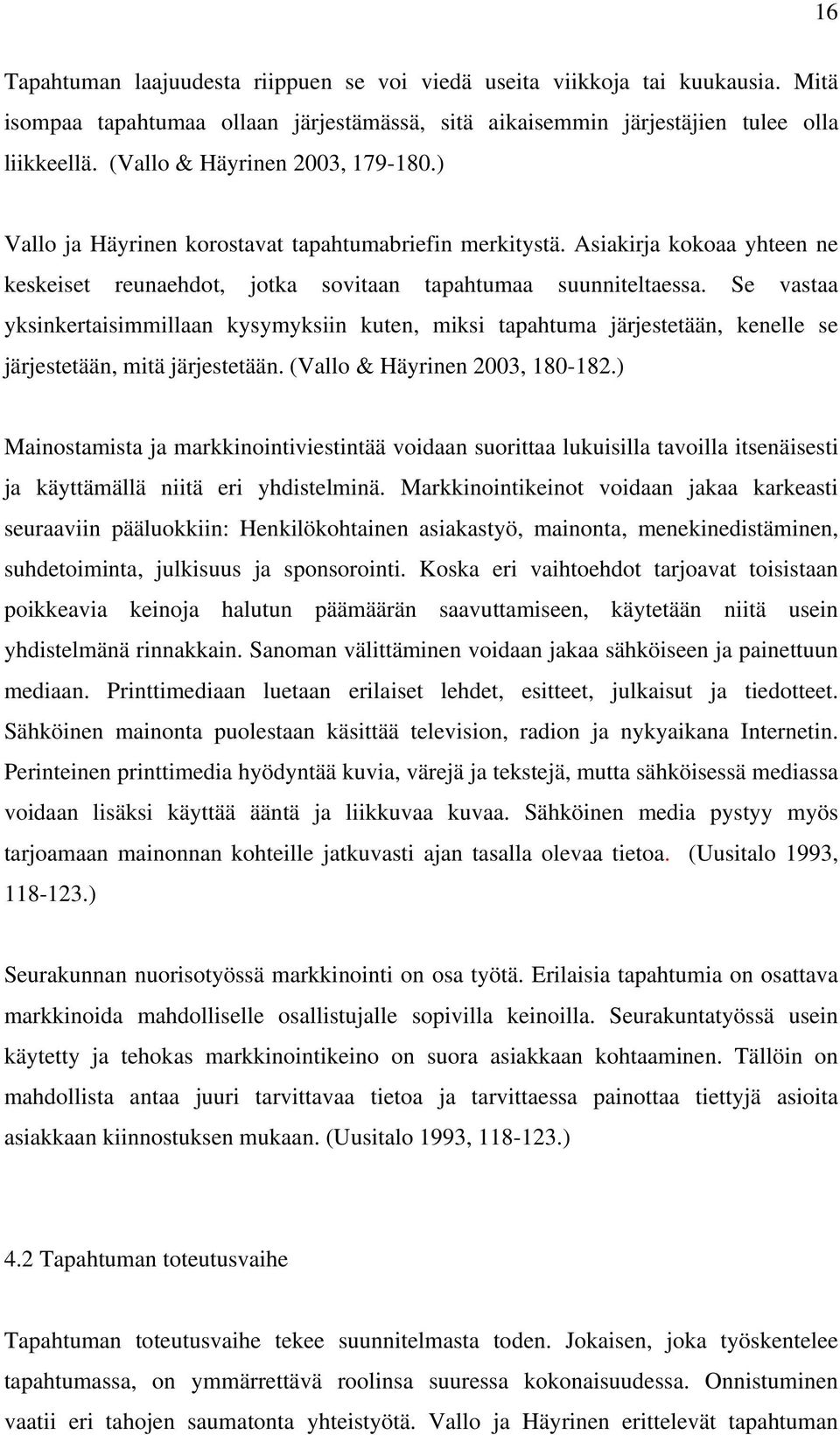 16

Tapahtuman laajuudesta riippuen se voi viedä useita viikkoja tai kuukausia. Mitä isompaa tapahtumaa ollaan järjestämässä, sitä aikaisemmin järjestäjien tulee olla liikkeellä. (Vallo & Häyrinen 2003, 179-180.)

Vallo ja Häyrinen korostavat tapahtumabriefin merkitystä. Asiakirja kokoaa yhteen ne keskeiset reunaehdot, jotka sovitaan tapahtumaa suunniteltaessa. Se vastaa yksinkertaisimmillaan kysymyksiin kuten, miksi tapahtuma järjestetään, kenelle se järjestetään, mitä järjestetään. (Vallo & Häyrinen 2003, 180-182.)

Mainostamista ja markkinointiviestintää voidaan suorittaa lukuisilla tavoilla itsenäisesti ja käyttämällä niitä eri yhdistelminä. Markkinointikeinot voidaan jakaa karkeasti seuraaviin pääluokkiin: Henkilökohtainen asiakastyö, mainonta, menekinedistäminen, suhdetoiminta, julkisuus ja sponsorointi. Koska eri vaihtoehdot tarjoavat toisistaan poikkeavia keinoja halutun päämäärän saavuttamiseen, käytetään niitä usein yhdistelmänä rinnakkain. Sanoman välittäminen voidaan jakaa sähköiseen ja painettuun mediaan. Printtimediaan luetaan erilaiset lehdet, esitteet, julkaisut ja tiedotteet. Sähköinen mainonta puolestaan käsittää television, radion ja nykyaikana Internetin. Perinteinen printtimedia hyödyntää kuvia, värejä ja tekstejä, mutta sähköisessä mediassa voidaan lisäksi käyttää ääntä ja liikkuvaa kuvaa. Sähköinen media pystyy myös tarjoamaan mainonnan kohteille jatkuvasti ajan tasalla olevaa tietoa. (Uusitalo 1993, 118-123.)

Seurakunnan nuorisotyössä markkinointi on osa työtä. Erilaisia tapahtumia on osattava markkinoida mahdolliselle osallistujalle sopivilla keinoilla. Seurakuntatyössä usein käytetty ja tehokas markkinointikeino on suora asiakkaan kohtaaminen. Tällöin on mahdollista antaa juuri tarvittavaa tietoa ja tarvittaessa painottaa tiettyjä asioita asiakkaan kiinnostuksen mukaan. (Uusitalo 1993, 118-123.)

4.2 Tapahtuman toteutusvaihe

Tapahtuman toteutusvaihe tekee suunnitelmasta toden. Jokaisen, joka työskentelee tapahtumassa, on ymmärrettävä roolinsa suuressa kokonaisuudessa. Onnistuminen vaatii eri tahojen saumatonta yhteistyötä. Vallo ja Häyrinen erittelevät tapahtuman